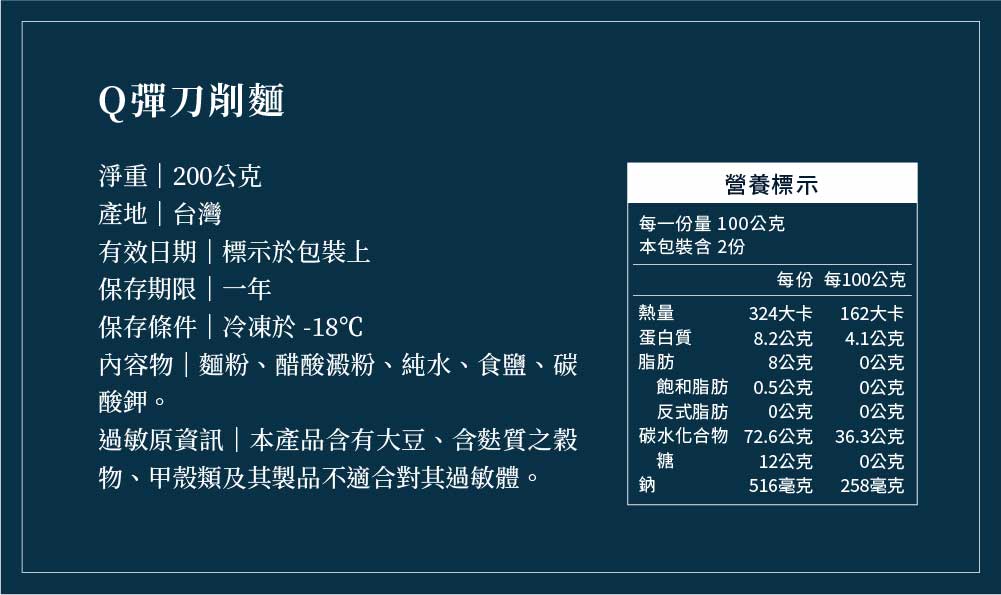 Q彈刀削麵

淨重｜200公克
產地｜台灣
有效日期｜標示於包裝上
保存期限｜一年
保存條件｜冷凍於 -18℃
內容物｜麵粉、醋酸澱粉、純水、食鹽、碳酸鉀。
過敏原資訊｜本產品含有大豆、含麩質之穀物、甲殼類及其製品不適合對其過敏體。

營養標示
每一份量 100公克
本包裝含 2份

|  | 每份 | 每100公克 |
|---|---|---|
| 熱量 | 324大卡 | 162大卡 |
| 蛋白質 | 8.2公克 | 4.1公克 |
| 脂肪 | 8公克 | 0公克 |
| 飽和脂肪 | 0.5公克 | 0公克 |
| 反式脂肪 | 0公克 | 0公克 |
| 碳水化合物 | 72.6公克 | 36.3公克 |
| 糖 | 12公克 | 0公克 |
| 鈉 | 516毫克 | 258毫克 |